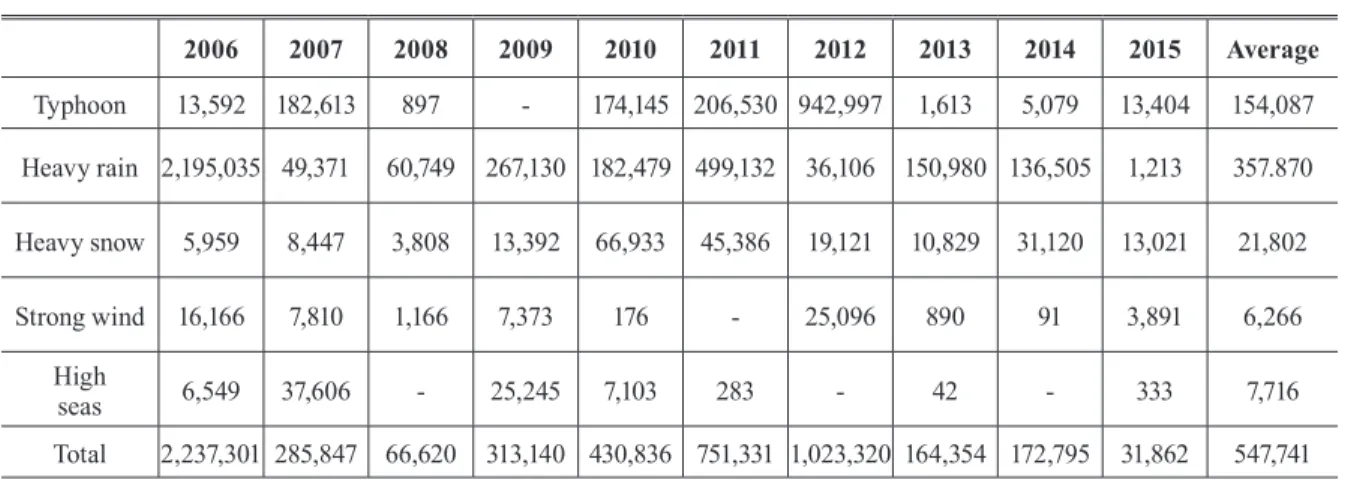 |  | 2006 | 2007 | 2008 | 2009 | 2010 | 2011 | 2012 | 2013 | 2014 | 2015 | Average |
|---|---|---|---|---|---|---|---|---|---|---|---|
| Typhoon | 13,592 | 182,613 | 897 | - | 174,145 | 206,530 | 942,997 | 1,613 | 5,079 | 13,404 | 154,087 |
| Heavy rain | 2,195,035 | 49,371 | 60,749 | 267,130 | 182,479 | 499,132 | 36,106 | 150,980 | 136,505 | 1,213 | 357.870 |
| Heavy snow | 5,959 | 8,447 | 3,808 | 13,392 | 66,933 | 45,386 | 19,121 | 10,829 | 31,120 | 13,021 | 21,802 |
| Strong wind | 16,166 | 7,810 | 1,166 | 7,373 | 176 | - | 25,096 | 890 | 91 | 3,891 | 6,266 |
| High seas | 6,549 | 37,606 | - | 25,245 | 7,103 | 283 | - | 42 | - | 333 | 7,716 |
| Total | 2,237,301 | 285,847 | 66,620 | 313,140 | 430,836 | 751,331 | 1,023,320 | 164,354 | 172,795 | 31,862 | 547,741 |